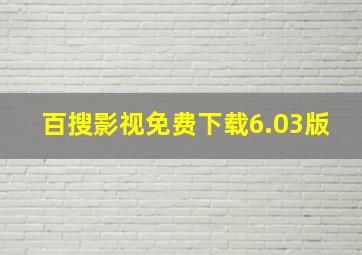 百搜影视免费下载6.03版